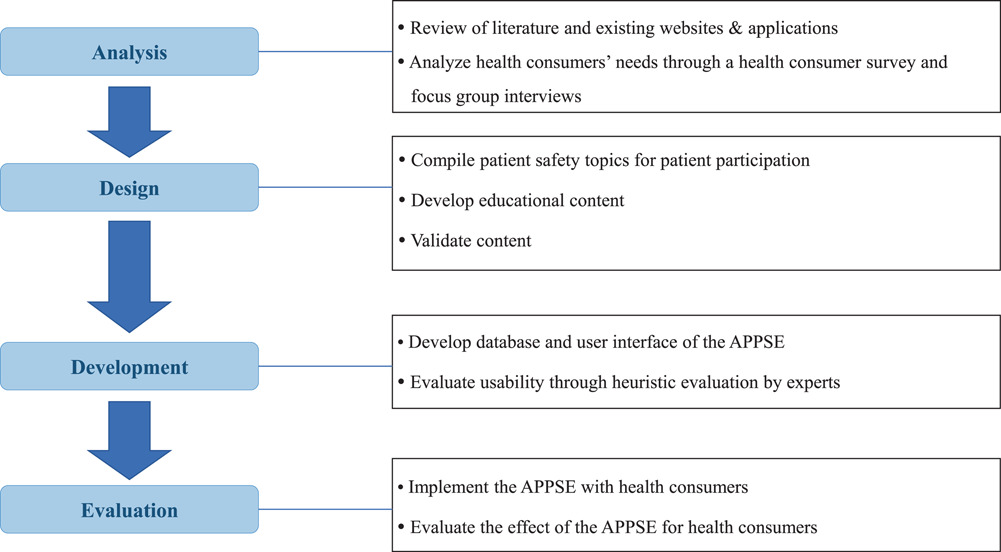 Analysis

• Review of literature and existing websites & applications
• Analyze health consumers' needs through a health consumer survey and focus group interviews

Design

• Compile patient safety topics for patient participation
• Develop educational content
• Validate content

Development

• Develop database and user interface of the APPSE
• Evaluate usability through heuristic evaluation by experts

Evaluation

• Implement the APPSE with health consumers
• Evaluate the effect of the APPSE for health consumers